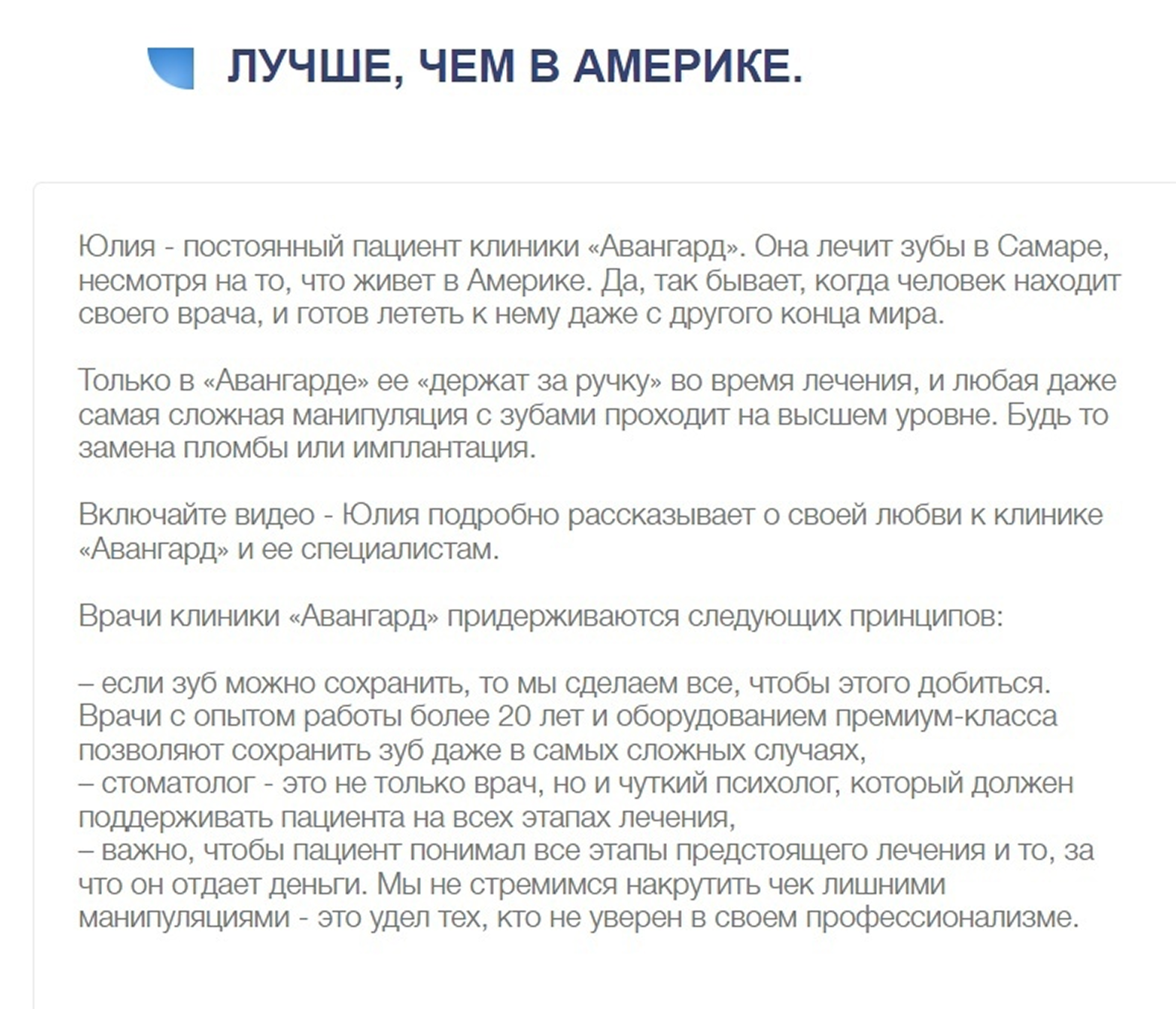 ЛУЧШЕ, ЧЕМ В АМЕРИКЕ.

Юлия - постоянный пациент клиники «Авангард». Она лечит зубы в Самаре, несмотря на то, что живет в Америке. Да, так бывает, когда человек находит своего врача, и готов лететь к нему даже с другого конца мира.

Только в «Авангарде» ее «держат за ручку» во время лечения, и любая даже самая сложная манипуляция с зубами проходит на высшем уровне. Будь то замена пломбы или имплантация.

Включайте видео - Юлия подробно рассказывает о своей любви к клинике «Авангард» и ее специалистам.

Врачи клиники «Авангард» придерживаются следующих принципов:

– если зуб можно сохранить, то мы сделаем все, чтобы этого добиться. Врачи с опытом работы более 20 лет и оборудованием премиум-класса позволяют сохранить зуб даже в самых сложных случаях,
– стоматолог - это не только врач, но и чуткий психолог, который должен поддерживать пациента на всех этапах лечения,
– важно, чтобы пациент понимал все этапы предстоящего лечения и то, за что он отдает деньги. Мы не стремимся накрутить чек лишними манипуляциями - это удел тех, кто не уверен в своем профессионализме.